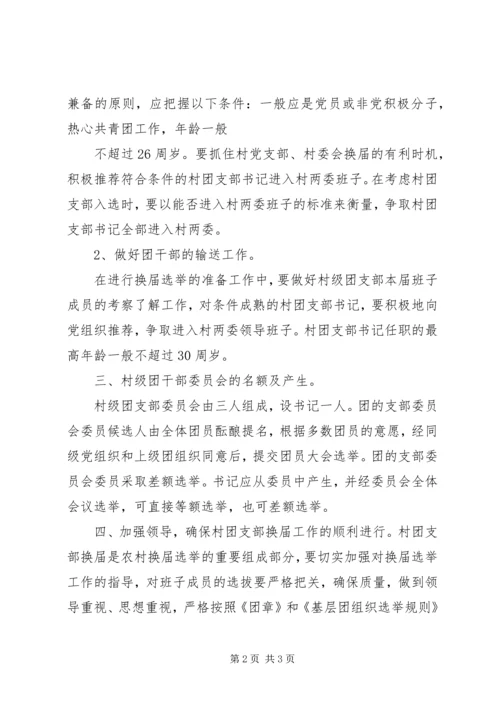 兼备的原则，应把握以下条件：一般应是党员或非党积极分子，热心共青团工作，年龄一般

不超过26周岁。要抓住村党支部、村委会换届的有利时机，积极推荐符合条件的村团支部书记进入村两委班子。在考虑村团支部入选时，要以能否进入村两委班子的标准来衡量，争取村团支部书记全部进入村两委。

2、做好团干部的输送工作。

在进行换届选举的准备工作中，要做好村级团支部本届班子成员的考察了解工作，对条件成熟的村团支部书记，要积极地向党组织推荐，争取进入村两委领导班子。村团支部书记任职的最高年龄一般不超过30周岁。

三、村级团干部委员会的名额及产生。

村级团支部委员会由三人组成，设书记一人。团的支部委员会委员候选人由全体团员酝酿提名，根据多数团员的意愿，经同级党组织和上级团组织同意后，提交团员大会选举。团的支部委员会委员采取差额选举。书记应从委员中产生，并经委员会全体会议选举，可直接等额选举，也可差额选举。

四、加强领导，确保村团支部换届工作的顺利进行。村团支部换届是农村换届选举的重要组成部分，要切实加强对换届选举工作的指导，对班子成员的选拔要严格把关，确保质量，做到领导重视、思想重视，严格按照《团章》和《基层团组织选举规则》

第2页 共3页